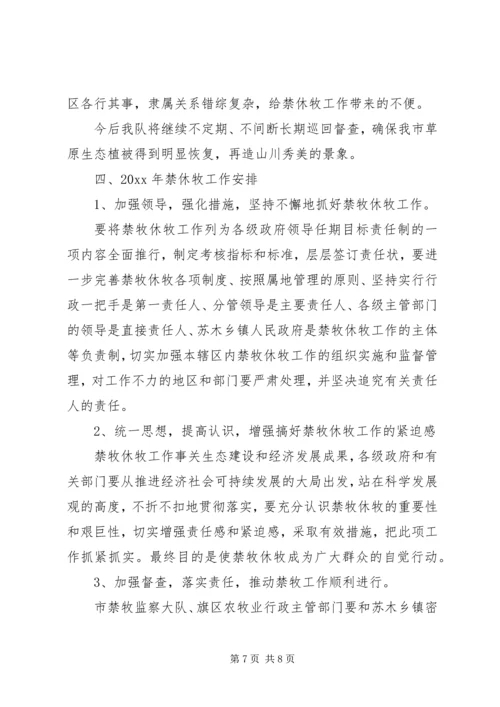 区各行其事，隶属关系错综复杂，给禁休牧工作带来的不便。

今后我队将继续不定期、不间断长期巡回督查，确保我市草原生态植被得到明显恢复，再造山川秀美的景象。

四、20xx 年禁休牧工作安排

1、加强领导，强化措施，坚持不懈地抓好禁牧休牧工作。

要将禁牧休牧工作列为各级政府领导任期目标责任制的一项内容全面推行，制定考核指标和标准，层层签订责任状，要进一步完善禁牧休牧各项制度、按照属地管理的原则、坚持实行行政一把手是第一责任人、分管领导是主要责任人、各级主管部门的领导是直接责任人、苏木乡镇人民政府是禁牧休牧工作的主体等负责制，切实加强本辖区内禁牧休牧工作的组织实施和监督管理，对工作不力的地区和部门要严肃处理，并坚决追究有关责任人的责任。

2、统一思想，提高认识，增强搞好禁牧休牧工作的紧迫感

禁牧休牧工作事关生态建设和经济发展成果，各级政府和有关部门要从推进经济社会可持续发展的大局出发，站在科学发展观的高度，不折不扣地贯彻落实，要充分认识禁牧休牧的重要性和艰巨性，切实增强责任感和紧迫感，采取有效措施，把此项工作抓紧抓实。最终目的是使禁牧休牧成为广大群众的自觉行动。

3、加强督查，落实责任，推动禁牧工作顺利进行。

市禁牧监察大队、旗区农牧业行政主管部门要和苏木乡镇密

第 7 页 共 8 页